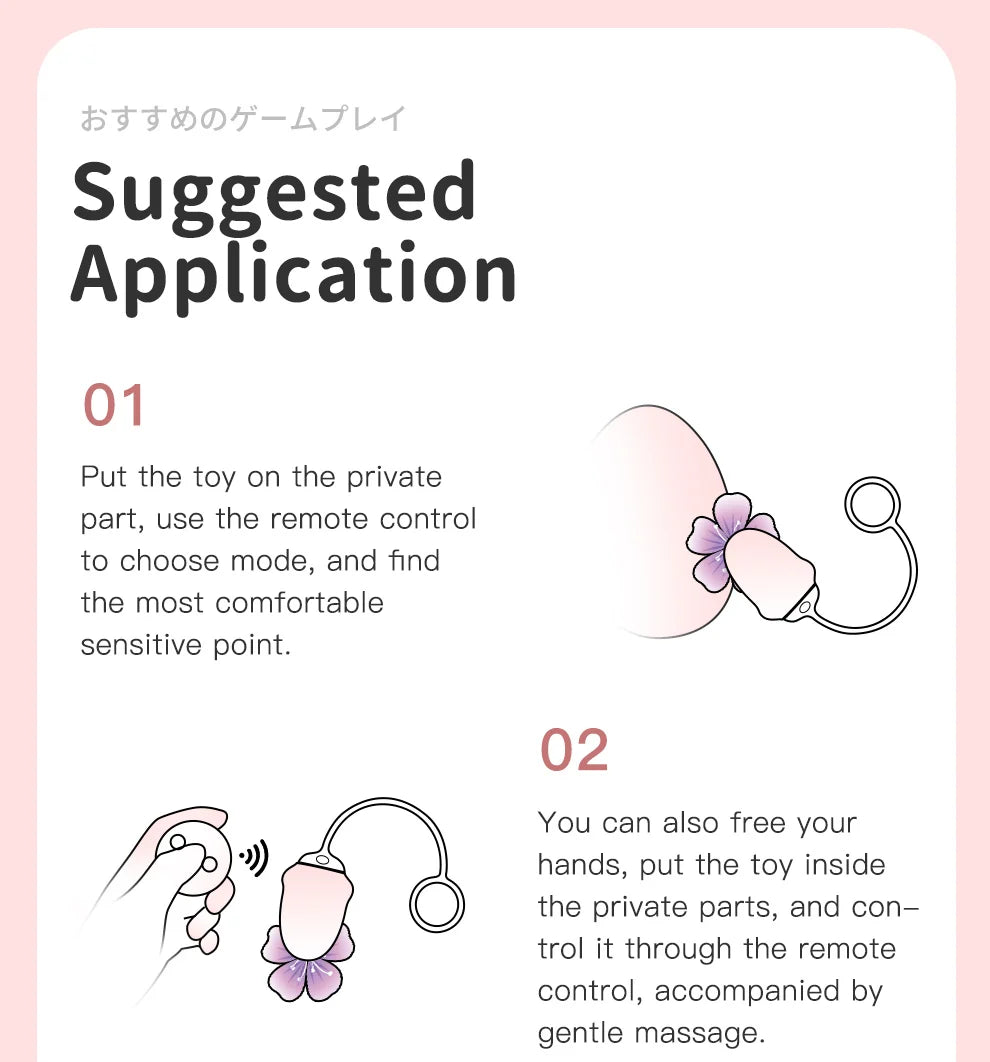 おすすめのゲームプレイ

Suggested Application

01

Put the toy on the private part, use the remote control to choose mode, and find the most comfortable sensitive point.

02

You can also free your hands, put the toy inside the private parts, and control it through the remote control, accompanied by gentle massage.